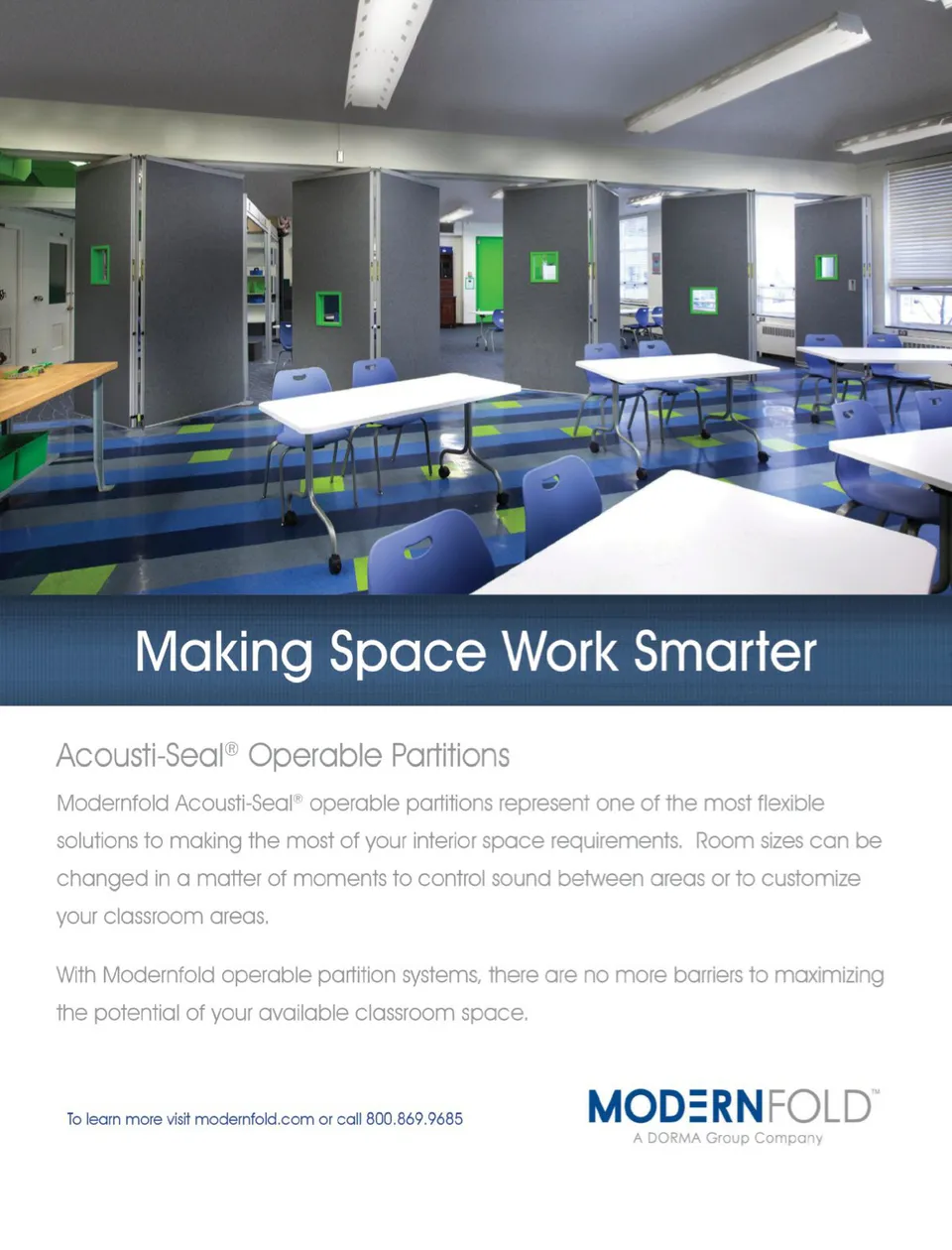 Making Space Work Smarter

Acousti-Seal® Operable Partitions

Modernfold Acousti-Seal® operable partitions represent one of the most flexible solutions to making the most of your interior space requirements. Room sizes can be changed in a matter of moments to control sound between areas or to customize your classroom areas.

With Modernfold operable partition systems, there are no more barriers to maximizing the potential of your available classroom space.

To learn more visit modernfold.com or call 800.869.9685

MODERNFOLD™
A DORMA Group Company